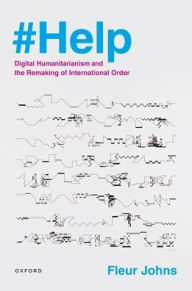 #Help

Digital Humanitarianism and the Remaking of International Order

OXFORD

Fleur Johns